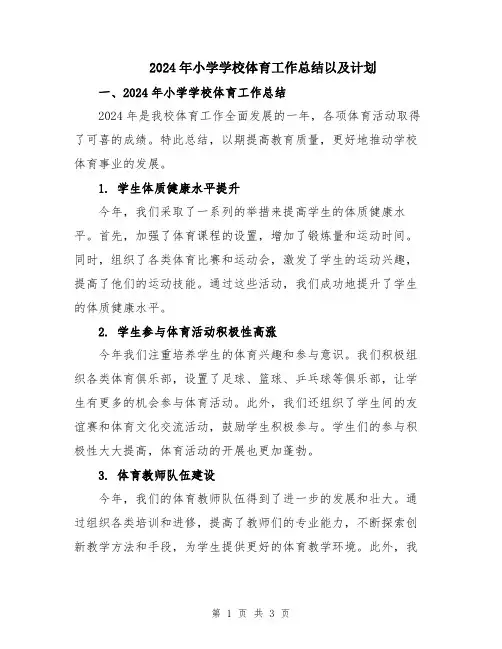 2024年小学学校体育工作总结以及计划

一、2024年小学学校体育工作总结

2024年是我校体育工作全面发展的一年，各项体育活动取得了可喜的成绩。特此总结，以期提高教育质量，更好地推动学校体育事业的发展。

1. 学生体质健康水平提升

今年，我们采取了一系列的举措来提高学生的体质健康水平。首先，加强了体育课程的设置，增加了锻炼量和运动时间。同时，组织了各类体育比赛和运动会，激发了学生的运动兴趣，提高了他们的运动技能。通过这些活动，我们成功地提升了学生的体质健康水平。

2. 学生参与体育活动积极性高涨

今年我们注重培养学生的体育兴趣和参与意识。我们积极组织各类体育俱乐部，设置了足球、篮球、乒乓球等俱乐部，让学生有更多的机会参与体育活动。此外，我们还组织了学生间的友谊赛和体育文化交流活动，鼓励学生积极参与。学生们的参与积极性大大提高，体育活动的开展也更加蓬勃。

3. 体育教师队伍建设

今年，我们的体育教师队伍得到了进一步的发展和壮大。通过组织各类培训和进修，提高了教师们的专业能力，不断探索创新教学方法和手段，为学生提供更好的体育教学环境。此外，我

第 1 页 共 3 页